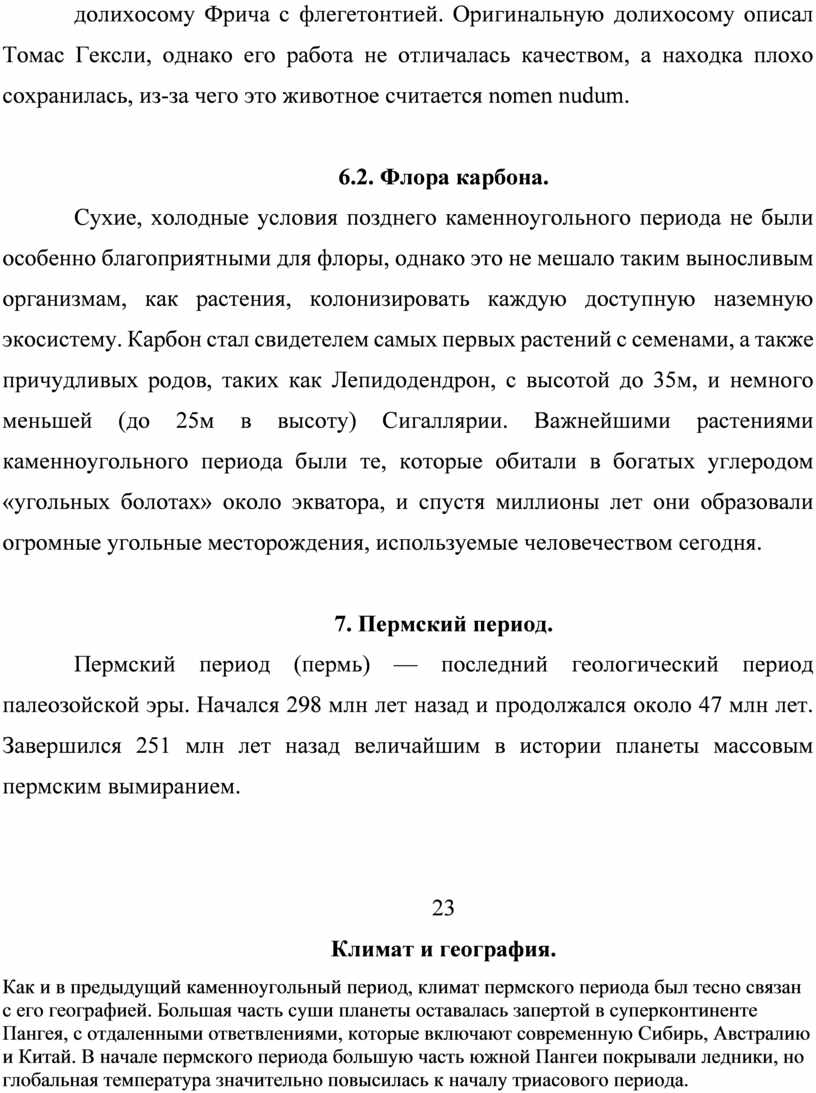 долихосому Фрича с флегетонтией. Оригинальную долихосому описал Томас Гексли, однако его работа не отличалась качеством, а находка плохо сохранилась, из-за чего это животное считается nomen nudum.

6.2. Флора карбона.

Сухие, холодные условия позднего каменноугольного периода не были особенно благоприятными для флоры, однако это не мешало таким выносливым организмам, как растения, колонизировать каждую доступную наземную экосистему. Карбон стал свидетелем самых первых растений с семенами, а также причудливых родов, таких как Лепидодендрон, с высотой до 35м, и немного меньшей (до 25м в высоту) Сигаллярии. Важнейшими растениями каменноугольного периода были те, которые обитали в богатых углеродом «угольных болотах» около экватора, и спустя миллионы лет они образовали огромные угольные месторождения, используемые человечеством сегодня.

7. Пермский период.

Пермский период (пермь) — последний геологический период палеозойской эры. Начался 298 млн лет назад и продолжался около 47 млн лет. Завершился 251 млн лет назад величайшим в истории планеты массовым пермским вымиранием.

23

Климат и география.

Как и в предыдущий каменноугольный период, климат пермского периода был тесно связан с его географией. Большая часть суши планеты оставалась запертой в суперконтиненте Пангея, с отдаленными ответвлениями, которые включают современную Сибирь, Австралию и Китай. В начале пермского периода большую часть южной Пангеи покрывали ледники, но глобальная температура значительно повысилась к началу триасового периода.